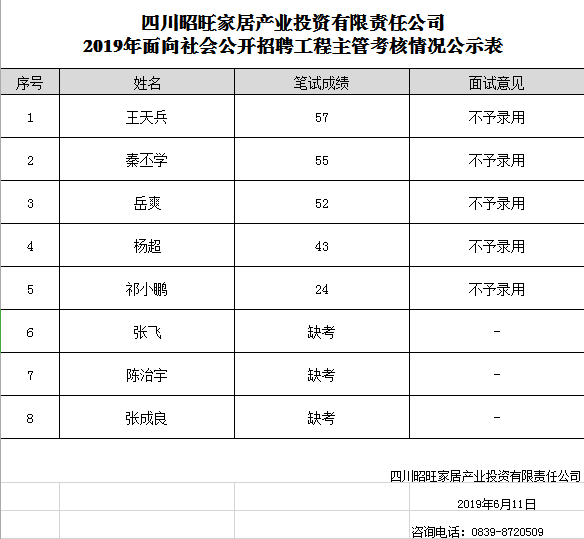 四川昭旺家居产业投资有限责任公司
2019年面向社会公开招聘工程主管考核情况公示表

| 序号 | 姓名 | 笔试成绩 | 面试意见 |
|---|---|---|---|
| 1 | 王天兵 | 57 | 不予录用 |
| 2 | 秦丕学 | 55 | 不予录用 |
| 3 | 岳爽 | 52 | 不予录用 |
| 4 | 杨超 | 43 | 不予录用 |
| 5 | 祁小鹏 | 24 | 不予录用 |
| 6 | 张飞 | 缺考 | - |
| 7 | 陈治宇 | 缺考 | - |
| 8 | 张成良 | 缺考 | - |

四川昭旺家居产业投资有限责任公司

2019年6月11日

咨询电话：0839-8720509